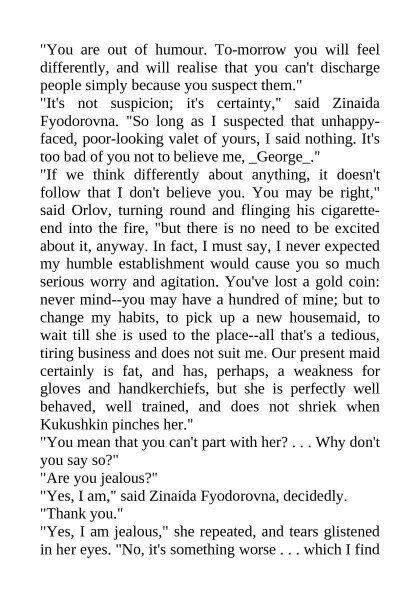 "You are out of humour. To-morrow you will feel differently, and will realise that you can't discharge people simply because you suspect them."
"It's not suspicion; it's certainty," said Zinaida Fyodorovna. "So long as I suspected that unhappy-faced, poor-looking valet of yours, I said nothing. It's too bad of you not to believe me, _George_."
"If we think differently about anything, it doesn't follow that I don't believe you. You may be right," said Orlov, turning round and flinging his cigarette-end into the fire, "but there is no need to be excited about it, anyway. In fact, I must say, I never expected my humble establishment would cause you so much serious worry and agitation. You've lost a gold coin: never mind--you may have a hundred of mine; but to change my habits, to pick up a new housemaid, to wait till she is used to the place--all that's a tedious, tiring business and does not suit me. Our present maid certainly is fat, and has, perhaps, a weakness for gloves and handkerchiefs, but she is perfectly well behaved, well trained, and does not shriek when Kukushkin pinches her."
"You mean that you can't part with her? . . . Why don't you say so?"
"Are you jealous?"
"Yes, I am," said Zinaida Fyodorovna, decidedly.
"Thank you."
"Yes, I am jealous," she repeated, and tears glistened in her eyes. "No, it's something worse . . . which I find